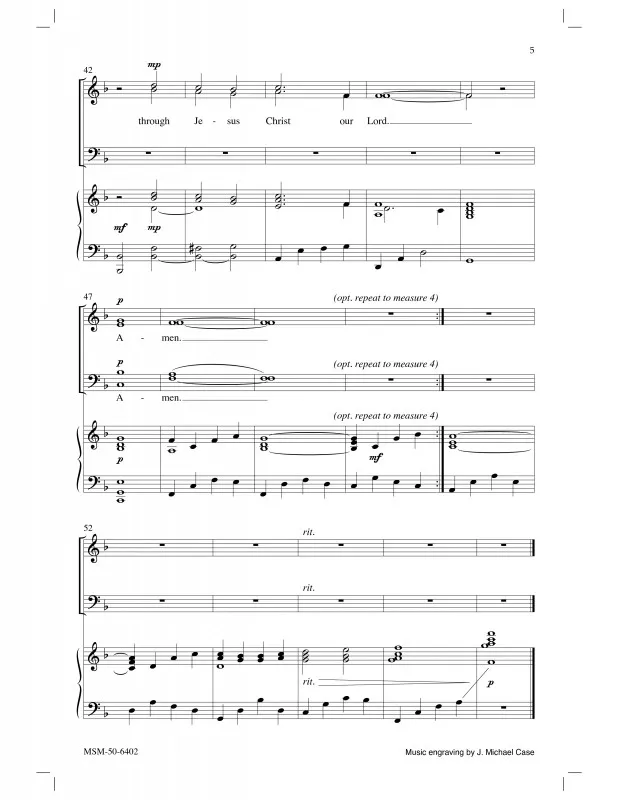 5

42

mp

through Je - sus Christ our Lord.

mf mp

47

p

(opt. repeat to measure 4)

A - men.

p

(opt. repeat to measure 4)

A - men.

(opt. repeat to measure 4)

p

mf

52

rit.

rit.

rit.

p

MSM-50-6402

Music engraving by J. Michael Case